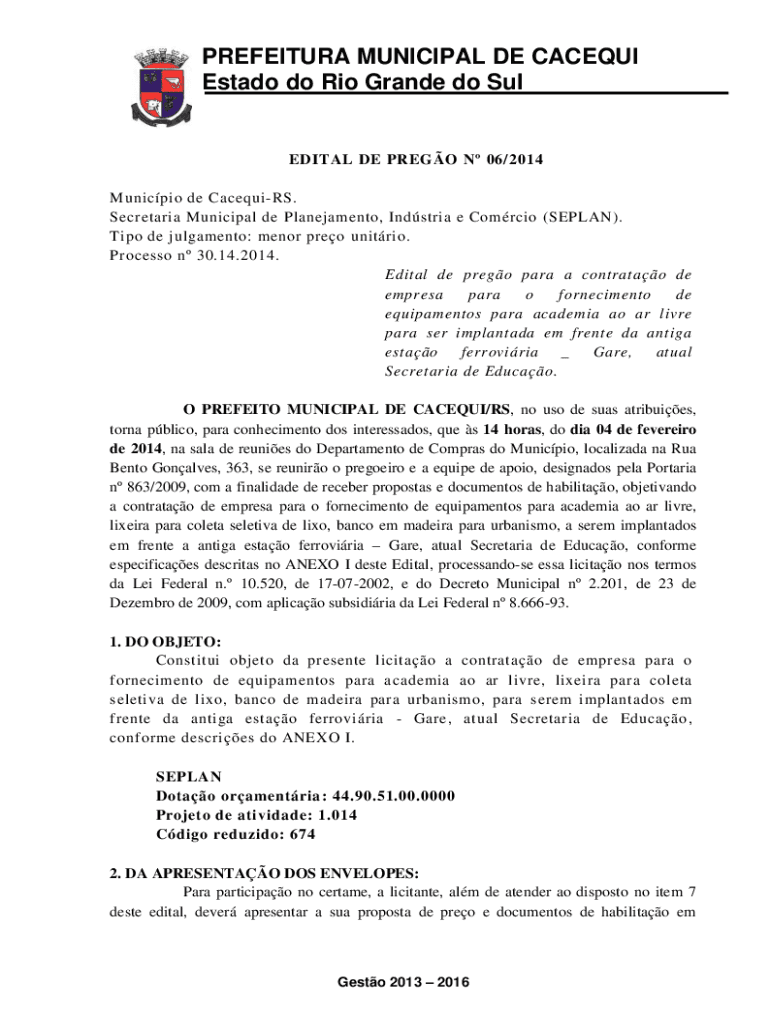 PREFEITURA MUNICIPAL DE CACEQUI
Estado do Rio Grande do Sul

EDITAL DE PREGÃO Nº 06/2014

Município de Cacequi-RS.
Secretaria Municipal de Planejamento, Indústria e Comércio (SEPLAN).
Tipo de julgamento: menor preço unitário.
Processo nº 30.14.2014.

Edital de pregão para a contratação de empresa para o fornecimento de equipamentos para academia ao ar livre para ser implantada em frente da antiga estação ferroviária _ Gare, atual Secretaria de Educação.

O PREFEITO MUNICIPAL DE CACEQUI/RS, no uso de suas atribuições, torna público, para conhecimento dos interessados, que às 14 horas, do dia 04 de fevereiro de 2014, na sala de reuniões do Departamento de Compras do Município, localizada na Rua Bento Gonçalves, 363, se reunirão o pregoeiro e a equipe de apoio, designados pela Portaria nº 863/2009, com a finalidade de receber propostas e documentos de habilitação, objetivando a contratação de empresa para o fornecimento de equipamentos para academia ao ar livre, lixeira para coleta seletiva de lixo, banco em madeira para urbanismo, a serem implantados em frente a antiga estação ferroviária – Gare, atual Secretaria de Educação, conforme especificações descritas no ANEXO I deste Edital, processando-se essa licitação nos termos da Lei Federal n.º 10.520, de 17-07-2002, e do Decreto Municipal nº 2.201, de 23 de Dezembro de 2009, com aplicação subsidiária da Lei Federal nº 8.666-93.

1. DO OBJETO:
Constitui objeto da presente licitação a contratação de empresa para o fornecimento de equipamentos para academia ao ar livre, lixeira para coleta seletiva de lixo, banco de madeira para urbanismo, para serem implantados em frente da antiga estação ferroviária - Gare, atual Secretaria de Educação, conforme descrições do ANEXO I.

SEPLAN
Dotação orçamentária: 44.90.51.00.0000
Projeto de atividade: 1.014
Código reduzido: 674

2. DA APRESENTAÇÃO DOS ENVELOPES:
Para participação no certame, a licitante, além de atender ao disposto no item 7 deste edital, deverá apresentar a sua proposta de preço e documentos de habilitação em

Gestão 2013 – 2016